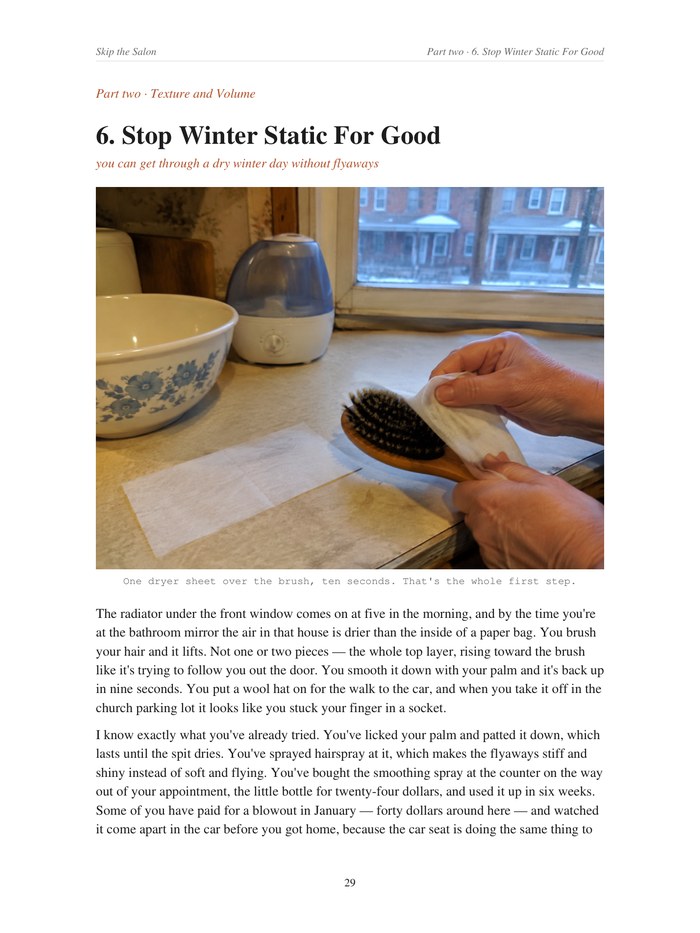 Skip the Salon

Part two · 6. Stop Winter Static For Good

Part two · Texture and Volume

6. Stop Winter Static For Good

you can get through a dry winter day without flyaways

One dryer sheet over the brush, ten seconds. That's the whole first step.

The radiator under the front window comes on at five in the morning, and by the time you're at the bathroom mirror the air in that house is drier than the inside of a paper bag. You brush your hair and it lifts. Not one or two pieces — the whole top layer, rising toward the brush like it's trying to follow you out the door. You smooth it down with your palm and it's back up in nine seconds. You put a wool hat on for the walk to the car, and when you take it off in the church parking lot it looks like you stuck your finger in a socket.

I know exactly what you've already tried. You've licked your palm and patted it down, which lasts until the spit dries. You've sprayed hairspray at it, which makes the flyaways stiff and shiny instead of soft and flying. You've bought the smoothing spray at the counter on the way out of your appointment, the little bottle for twenty-four dollars, and used it up in six weeks. Some of you have paid for a blowout in January — forty dollars around here — and watched it come apart in the car before you got home, because the car seat is doing the same thing to

29